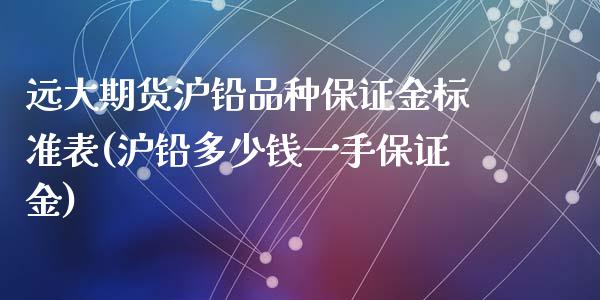 远大期货沪铅品种保证金标准表(沪铅多少钱一手保证金)